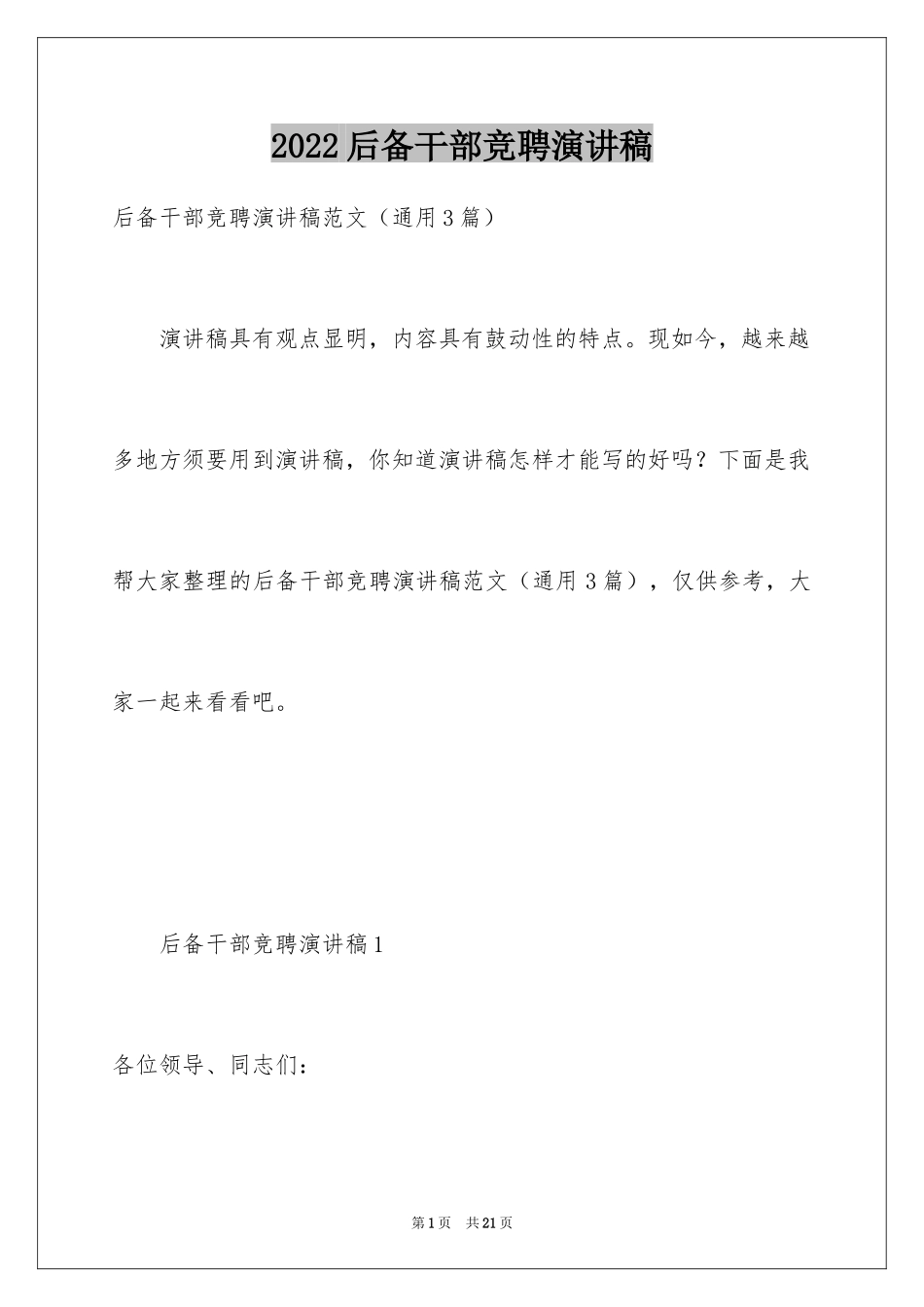 2022后备干部竞聘演讲稿

后备干部竞聘演讲稿范文（通用3篇）

演讲稿具有观点显明，内容具有鼓动性的特点。现如今，越来越多地方须要用到演讲稿，你知道演讲稿怎样才能写的好吗？下面是我帮大家整理的后备干部竞聘演讲稿范文（通用3篇），仅供参考，大家一起来看看吧。

后备干部竞聘演讲稿1

各位领导、同志们：

第1页　共21页